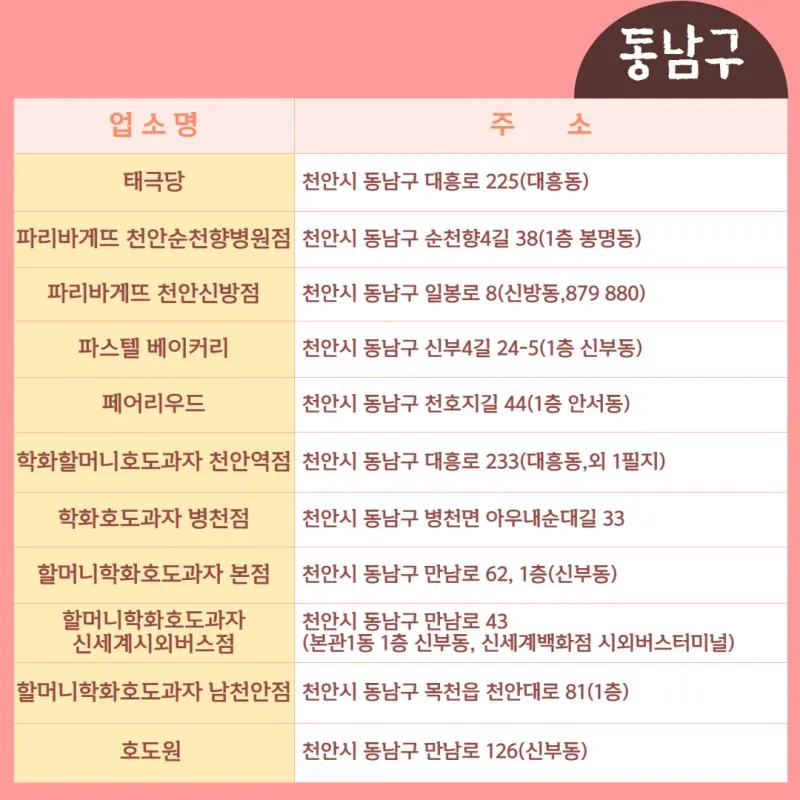 동남구

| 업소명 | 주 소 |
|---|---|
| 태극당 | 천안시 동남구 대흥로 225(대흥동) |
| 파리바게뜨 천안순천향병원점 | 천안시 동남구 순천향4길 38(1층 봉명동) |
| 파리바게뜨 천안신방점 | 천안시 동남구 일봉로 8(신방동,879 880) |
| 파스텔 베이커리 | 천안시 동남구 신부4길 24-5(1층 신부동) |
| 페어리우드 | 천안시 동남구 천호지길 44(1층 안서동) |
| 학화할머니호도과자 천안역점 | 천안시 동남구 대흥로 233(대흥동,외 1필지) |
| 학화호도과자 병천점 | 천안시 동남구 병천면 아우내순대길 33 |
| 할머니학화호도과자 본점 | 천안시 동남구 만남로 62, 1층(신부동) |
| 할머니학화호도과자 신세계시외버스점 | 천안시 동남구 만남로 43 (본관1동 1층 신부동, 신세계백화점 시외버스터미널) |
| 할머니학화호도과자 남천안점 | 천안시 동남구 목천읍 천안대로 81(1층) |
| 호도원 | 천안시 동남구 만남로 126(신부동) |